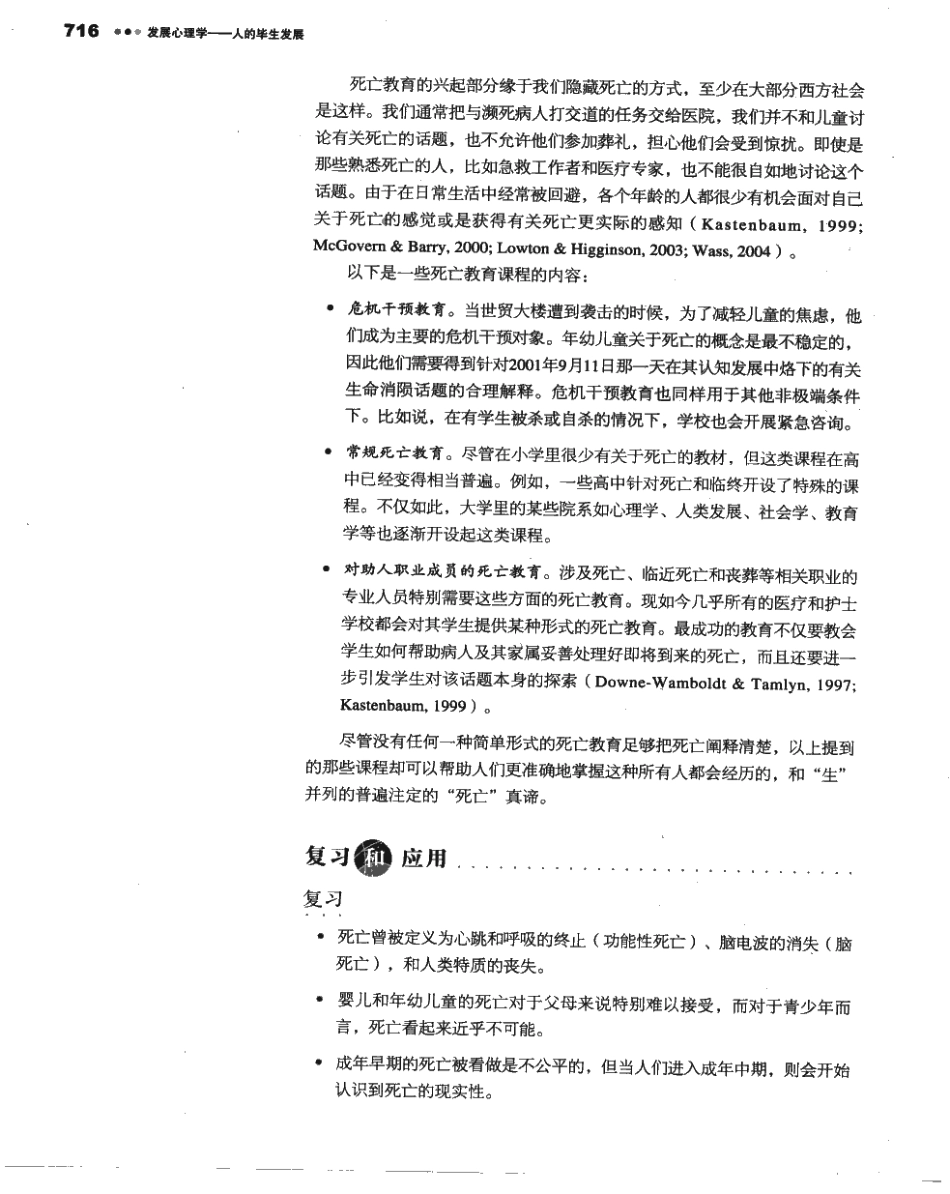 716 发展心理学——人的毕生发展

死亡教育的兴起部分缘于我们隐藏死亡的方式，至少在大部分西方社会是这样。我们通常把与濒死病人打交道的任务交给医院，我们并不和儿童讨论有关死亡的话题，也不允许他们参加葬礼，担心他们会受到惊扰。即使是那些熟悉死亡的人，比如急救工作者和医疗专家，也不能很自如地讨论这个话题。由于在日常生活中经常被回避，各个年龄的人都很少有机会面对自己关于死亡的感觉或是获得有关死亡更实际的感知（Kastenbaum, 1999; McGovern & Barry, 2000; Lowton & Higginson, 2003; Wass, 2004）。

以下是一些死亡教育课程的内容：

• 危机干预教育。当世贸大楼遭到袭击的时候，为了减轻儿童的焦虑，他们成为主要的危机干预对象。年幼儿童关于死亡的概念是最不稳定的，因此他们需要得到针对2001年9月11日那一天在其认知发展中烙下的有关生命消陨话题的合理解释。危机干预教育也同样用于其他非极端条件下。比如说，在有学生被杀或自杀的情况下，学校也会开展紧急咨询。

• 常规死亡教育。尽管在小学里很少有关于死亡的教材，但这类课程在高中已经变得相当普遍。例如，一些高中针对死亡和临终开设了特殊的课程。不仅如此，大学里的某些院系如心理学、人类发展、社会学、教育学等也逐渐开设起这类课程。

• 对助人职业成员的死亡教育。涉及死亡、临近死亡和丧葬等相关职业的专业人员特别需要这些方面的死亡教育。现如今几乎所有的医疗和护士学校都会对其学生提供某种形式的死亡教育。最成功的教育不仅要教会学生如何帮助病人及其家属妥善处理好即将到来的死亡，而且还要进一步引发学生对该话题本身的探索（Downe-Wamboldt & Tamlyn, 1997; Kastenbaum, 1999）。

尽管没有任何一种简单形式的死亡教育足够把死亡阐释清楚，以上提到的那些课程却可以帮助人们更准确地掌握这种所有人都会经历的，和“生”并列的普遍注定的“死亡”真谛。

复习和应用

复习

• 死亡曾被定义为心跳和呼吸的终止（功能性死亡）、脑电波的消失（脑死亡），和人类特质的丧失。

• 婴儿和年幼儿童的死亡对于父母来说特别难以接受，而对于青少年而言，死亡看起来近乎不可能。

• 成年早期的死亡被看做是不公平的，但当人们进入成年中期，则会开始认识到死亡的现实性。